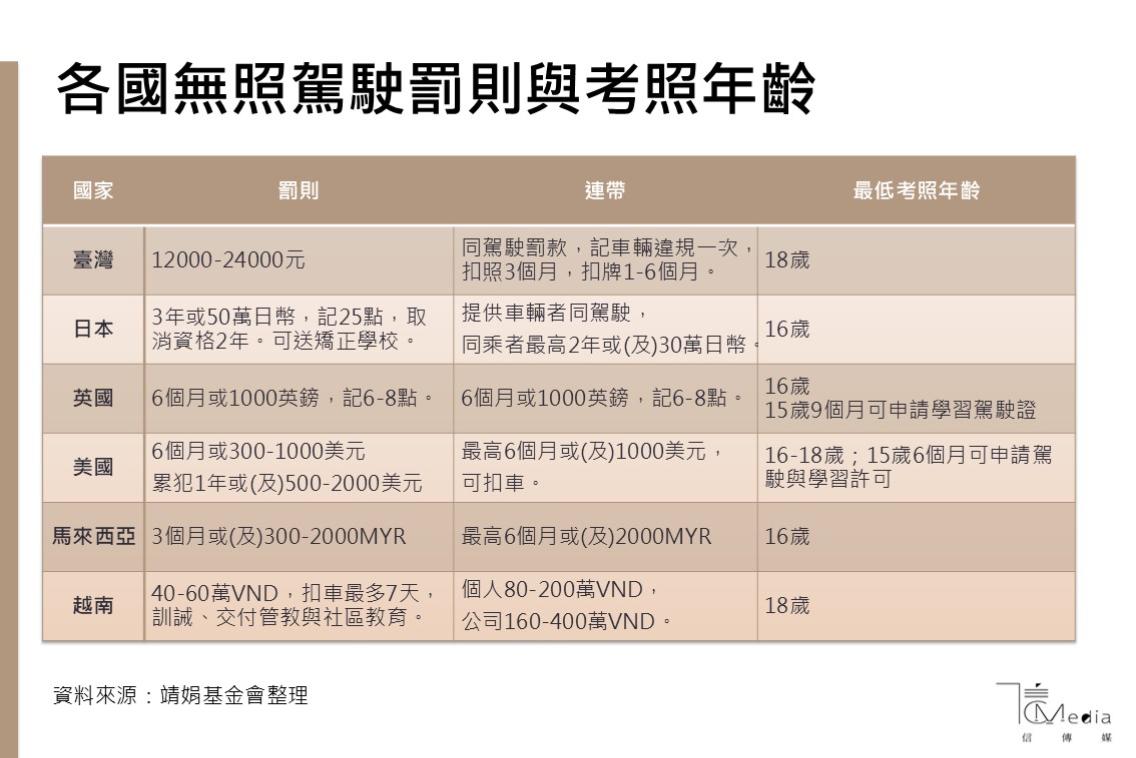 各國無照駕駛罰則與考照年齡

| 國家 | 罰則 | 連帶 | 最低考照年齡 |
|---|---|---|---|
| 臺灣 | 12000-24000元 | 同駕駛罰款，記車輛違規一次，扣照3個月，扣牌1-6個月。 | 18歲 |
| 日本 | 3年或50萬日幣，記25點，取消資格2年。可送矯正學校。 | 提供車輛者同駕駛，同乘者最高2年或(及)30萬日幣。 | 16歲 |
| 英國 | 6個月或1000英鎊，記6-8點。 | 6個月或1000英鎊，記6-8點。 | 16歲 15歲9個月可申請學習駕駛證 |
| 美國 | 6個月或300-1000美元 累犯1年或(及)500-2000美元 | 最高6個月或(及)1000美元，可扣車。 | 16-18歲；15歲6個月可申請駕駛與學習許可 |
| 馬來西亞 | 3個月或(及)300-2000MYR | 最高6個月或(及)2000MYR | 16歲 |
| 越南 | 40-60萬VND，扣車最多7天，訓誡、交付管教與社區教育。 | 個人80-200萬VND，公司160-400萬VND。 | 18歲 |

資料來源：靖娟基金會整理

Media
信 傳 媒